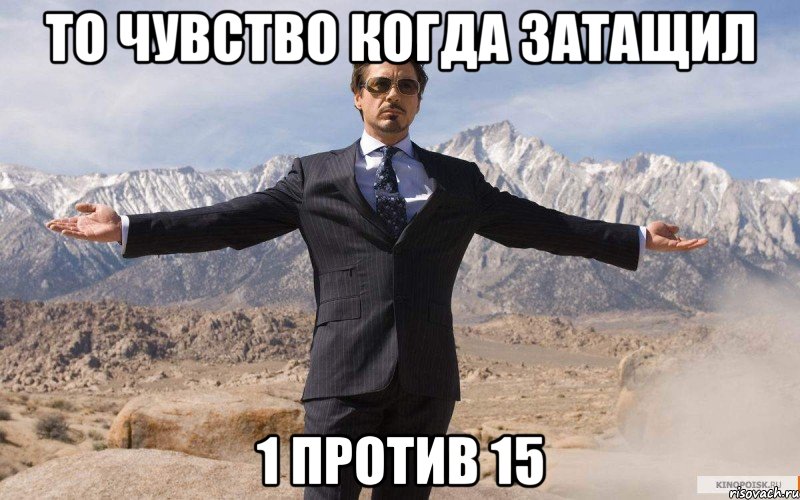 ТО ЧУВСТВО КОГДА ЗАТАЩИЛ

1 ПРОТИВ 15

KINOPOISK.RU
risovach.ru